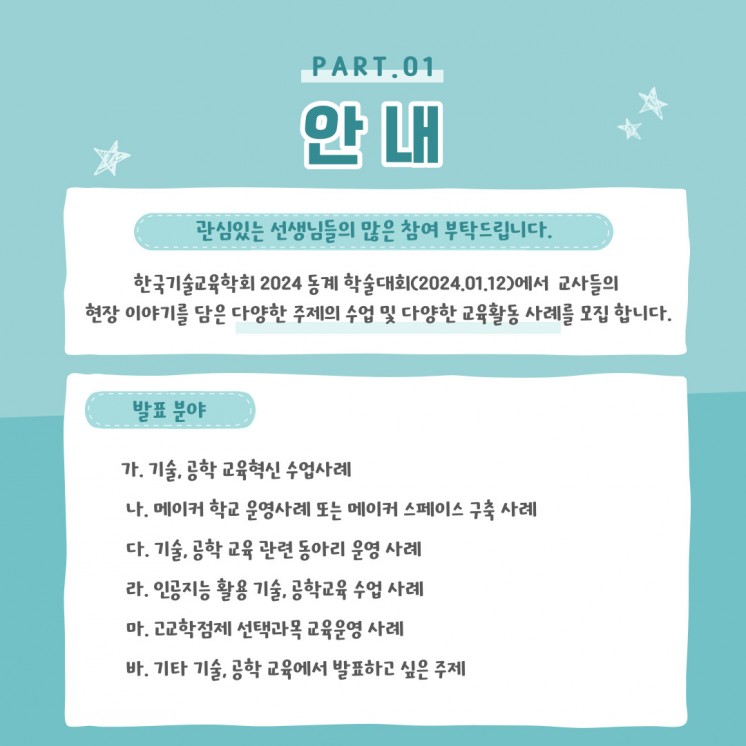 PART.01

안 내

관심있는 선생님들의 많은 참여 부탁드립니다.

한국기술교육학회 2024 동계 학술대회(2024.01.12)에서 교사들의 현장 이야기를 담은 다양한 주제의 수업 및 다양한 교육활동 사례를 모집 합니다.

발표 분야

가. 기술, 공학 교육혁신 수업사례

나. 메이커 학교 운영사례 또는 메이커 스페이스 구축 사례

다. 기술, 공학 교육 관련 동아리 운영 사례

라. 인공지능 활용 기술, 공학교육 수업 사례

마. 고교학점제 선택과목 교육운영 사례

바. 기타 기술, 공학 교육에서 발표하고 싶은 주제